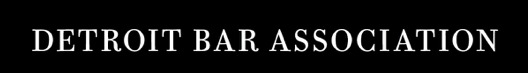 DETROIT BAR ASSOCIATION